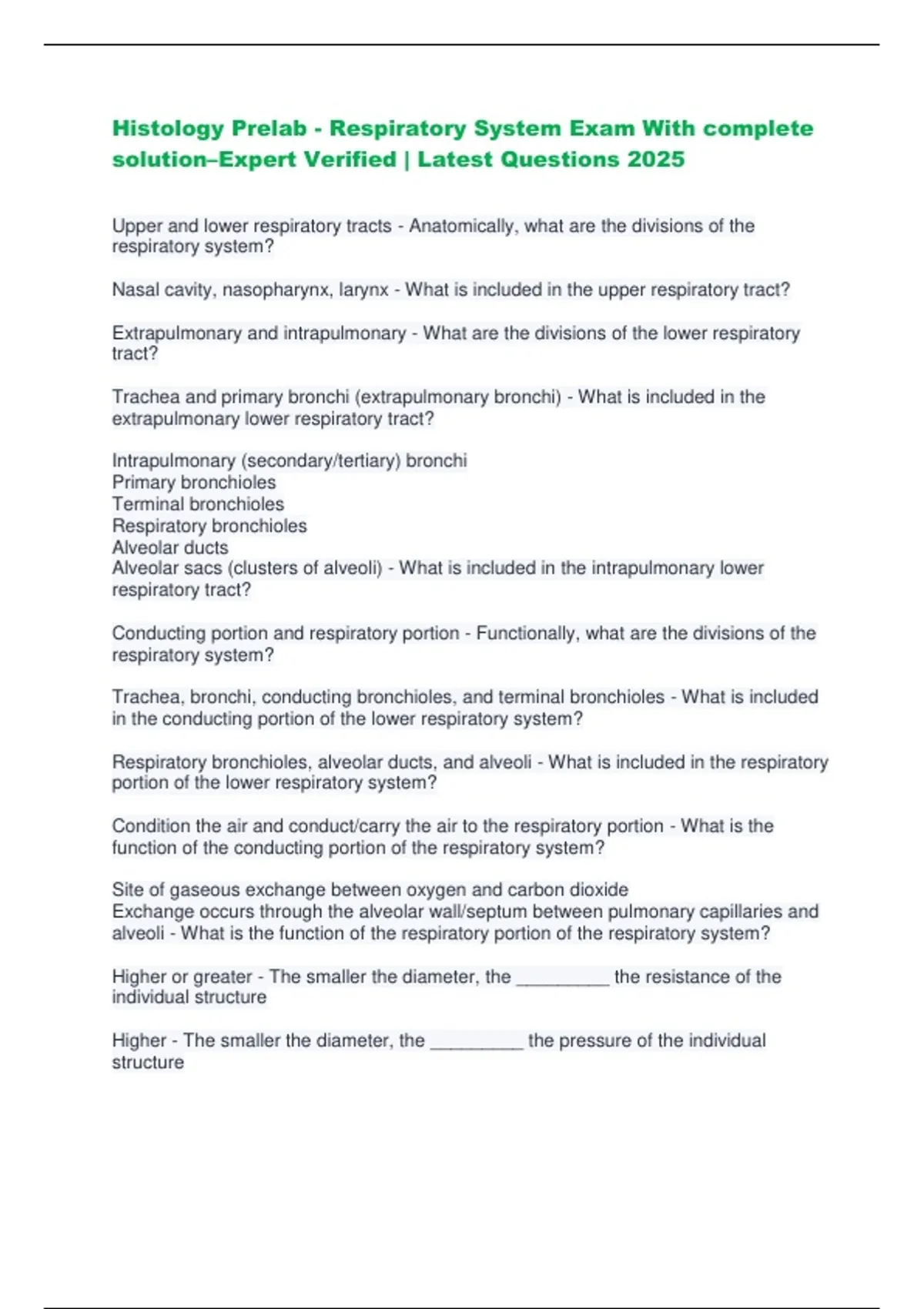 Histology Prelab - Respiratory System Exam With complete solution–Expert Verified | Latest Questions 2025

Upper and lower respiratory tracts - Anatomically, what are the divisions of the respiratory system?

Nasal cavity, nasopharynx, larynx - What is included in the upper respiratory tract?

Extrapulmonary and intrapulmonary - What are the divisions of the lower respiratory tract?

Trachea and primary bronchi (extrapulmonary bronchi) - What is included in the extrapulmonary lower respiratory tract?

Intrapulmonary (secondary/tertiary) bronchi
Primary bronchioles
Terminal bronchioles
Respiratory bronchioles
Alveolar ducts
Alveolar sacs (clusters of alveoli) - What is included in the intrapulmonary lower respiratory tract?

Conducting portion and respiratory portion - Functionally, what are the divisions of the respiratory system?

Trachea, bronchi, conducting bronchioles, and terminal bronchioles - What is included in the conducting portion of the lower respiratory system?

Respiratory bronchioles, alveolar ducts, and alveoli - What is included in the respiratory portion of the lower respiratory system?

Condition the air and conduct/carry the air to the respiratory portion - What is the function of the conducting portion of the respiratory system?

Site of gaseous exchange between oxygen and carbon dioxide
Exchange occurs through the alveolar wall/septum between pulmonary capillaries and alveoli - What is the function of the respiratory portion of the respiratory system?

Higher or greater - The smaller the diameter, the __________ the resistance of the individual structure

Higher - The smaller the diameter, the __________ the pressure of the individual structure